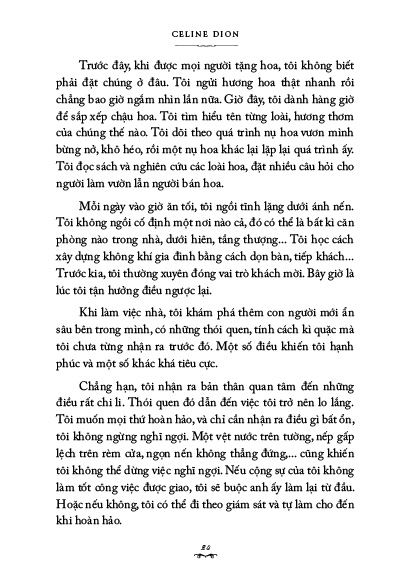 CELINE DION

Trước đây, khi được mọi người tặng hoa, tôi không biết phải đặt chúng ở đâu. Tôi ngửi hương hoa thật nhanh rồi chẳng bao giờ ngắm nhìn lần nữa. Giờ đây, tôi dành hàng giờ để sắp xếp chậu hoa. Tôi tìm hiểu tên từng loài, hương thơm của chúng thế nào. Tôi dõi theo quá trình nụ hoa vươn mình bừng nở, khô héo, rồi một nụ hoa khác lại lặp lại quá trình ấy. Tôi đọc sách và nghiên cứu các loài hoa, đặt nhiều câu hỏi cho người làm vườn lẫn người bán hoa.

Mỗi ngày vào giờ ăn tối, tôi ngồi tĩnh lặng dưới ánh nến. Tôi không ngồi cố định một nơi nào cả, đó có thể là bất kì căn phòng nào trong nhà, dưới hiên, tầng thượng... Tôi học cách xây dựng không khí gia đình bằng cách dọn bàn, tiếp khách... Trước kia, tôi thường xuyên đóng vai trò khách mời. Bây giờ là lúc tôi tận hưởng điều ngược lại.

Khi làm việc nhà, tôi khám phá thêm con người mới ẩn sâu bên trong mình, có những thói quen, tính cách kì quặc mà tôi chưa từng nhận ra trước đó. Một số điều khiến tôi hạnh phúc và một số khác khá tiêu cực.

Chẳng hạn, tôi nhận ra bản thân quan tâm đến những điều rất chi li. Thói quen đó dẫn đến việc tôi trở nên lo lắng. Tôi muốn mọi thứ hoàn hảo, và chỉ cần nhận ra điều gì bất ổn, tôi không ngừng nghĩ ngợi. Một vệt nước trên tường, nếp gấp lệch trên rèm cửa, ngọn nến không thẳng đứng,... cũng khiến tôi không thể dừng việc nghĩ ngợi. Nếu cộng sự của tôi không làm tốt công việc được giao, tôi sẽ buộc anh ấy làm lại từ đầu. Hoặc nếu không, tôi có thể đi theo giám sát và tự làm cho đến khi hoàn hảo.

26